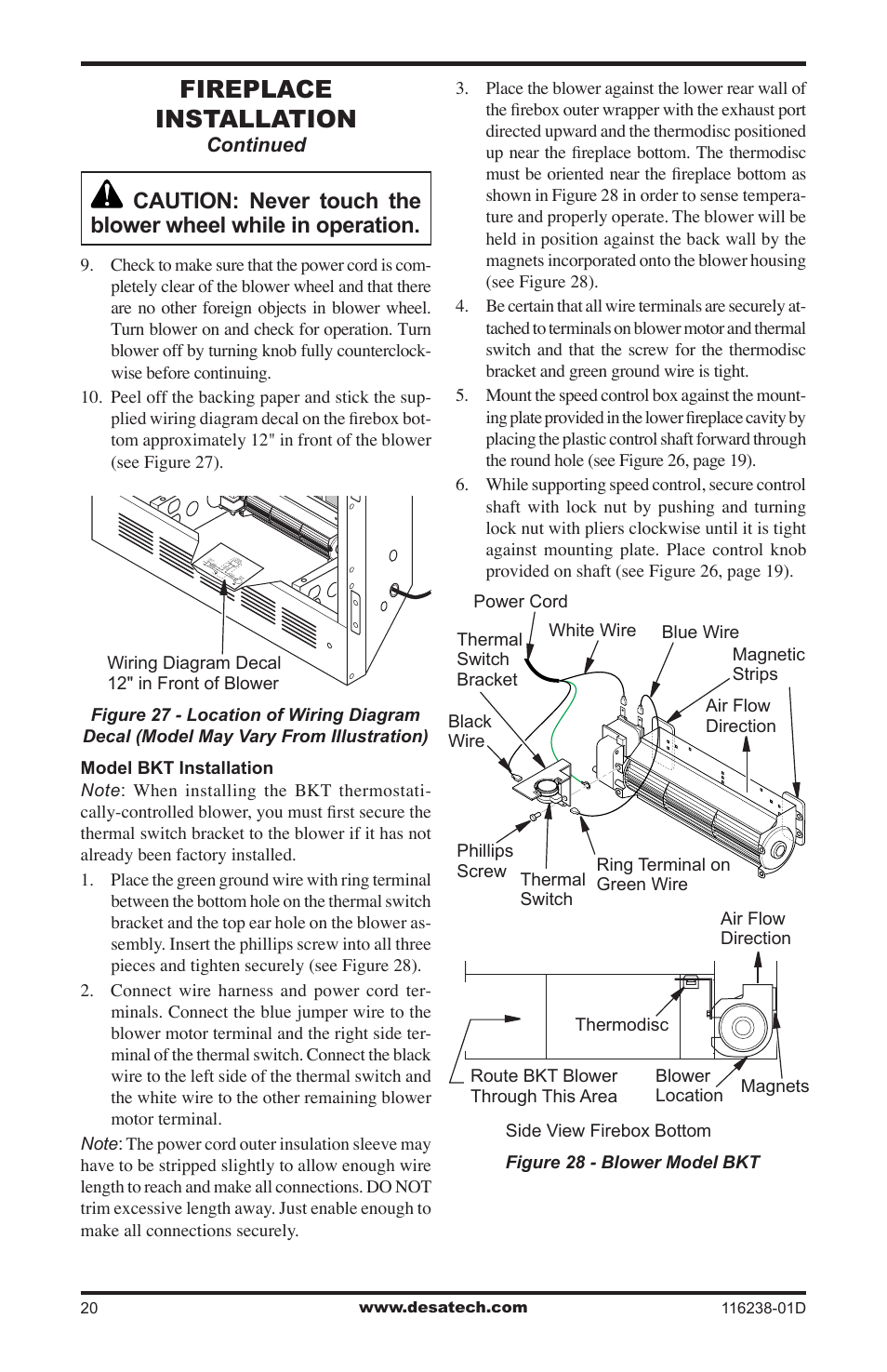 FIREPLACE INSTALLATION
Continued

CAUTION: Never touch the blower wheel while in operation.

9. Check to make sure that the power cord is completely clear of the blower wheel and that there are no other foreign objects in blower wheel. Turn blower on and check for operation. Turn blower off by turning knob fully counterclockwise before continuing.

10. Peel off the backing paper and stick the supplied wiring diagram decal on the firebox bottom approximately 12" in front of the blower (see Figure 27).

Wiring Diagram Decal
12" in Front of Blower

Figure 27 - Location of Wiring Diagram Decal (Model May Vary From Illustration)

Model BKT Installation

Note: When installing the BKT thermostatically-controlled blower, you must first secure the thermal switch bracket to the blower if it has not already been factory installed.

1. Place the green ground wire with ring terminal between the bottom hole on the thermal switch bracket and the top ear hole on the blower assembly. Insert the phillips screw into all three pieces and tighten securely (see Figure 28).

2. Connect wire harness and power cord terminals. Connect the blue jumper wire to the blower motor terminal and the right side terminal of the thermal switch. Connect the black wire to the left side of the thermal switch and the white wire to the other remaining blower motor terminal.

Note: The power cord outer insulation sleeve may have to be stripped slightly to allow enough wire length to reach and make all connections. DO NOT trim excessive length away. Just enable enough to make all connections securely.

3. Place the blower against the lower rear wall of the firebox outer wrapper with the exhaust port directed upward and the thermodisc positioned up near the fireplace bottom. The thermodisc must be oriented near the fireplace bottom as shown in Figure 28 in order to sense temperature and properly operate. The blower will be held in position against the back wall by the magnets incorporated onto the blower housing (see Figure 28).

4. Be certain that all wire terminals are securely attached to terminals on blower motor and thermal switch and that the screw for the thermodisc bracket and green ground wire is tight.

5. Mount the speed control box against the mounting plate provided in the lower fireplace cavity by placing the plastic control shaft forward through the round hole (see Figure 26, page 19).

6. While supporting speed control, secure control shaft with lock nut by pushing and turning lock nut with pliers clockwise until it is tight against mounting plate. Place control knob provided on shaft (see Figure 26, page 19).

Power Cord
Thermal Switch Bracket
White Wire
Blue Wire
Magnetic Strips
Air Flow Direction
Black Wire
Phillips Screw
Thermal Switch
Ring Terminal on Green Wire

Air Flow Direction
Thermodisc
Route BKT Blower Through This Area
Blower Location
Magnets
Side View Firebox Bottom

Figure 28 - Blower Model BKT

20
www.desatech.com
116238-01D